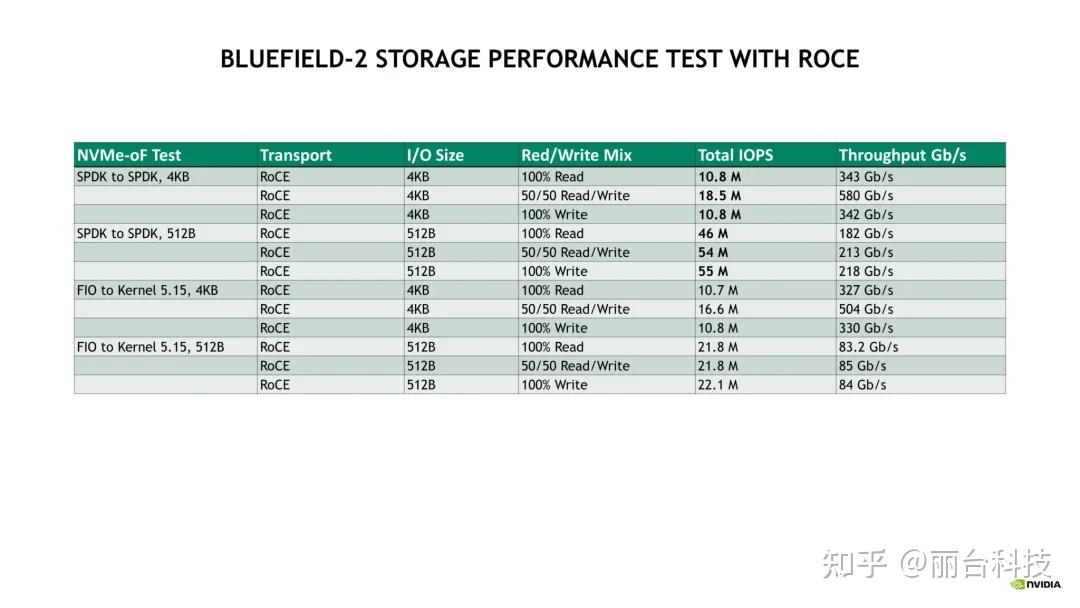 BLUEFIELD-2 STORAGE PERFORMANCE TEST WITH ROCE

| NVMe-oF Test | Transport | I/O Size | Red/Write Mix | Total IOPS | Throughput Gb/s |
|---|---|---|---|---|---|
| SPDK to SPDK, 4KB | RoCE | 4KB | 100% Read | 10.8 M | 343 Gb/s |
| | RoCE | 4KB | 50/50 Read/Write | 18.5 M | 580 Gb/s |
| | RoCE | 4KB | 100% Write | 10.8 M | 342 Gb/s |
| SPDK to SPDK, 512B | RoCE | 512B | 100% Read | 46 M | 182 Gb/s |
| | RoCE | 512B | 50/50 Read/Write | 54 M | 213 Gb/s |
| | RoCE | 512B | 100% Write | 55 M | 218 Gb/s |
| FIO to Kernel 5.15, 4KB | RoCE | 4KB | 100% Read | 10.7 M | 327 Gb/s |
| | RoCE | 4KB | 50/50 Read/Write | 16.6 M | 504 Gb/s |
| | RoCE | 4KB | 100% Write | 10.8 M | 330 Gb/s |
| FIO to Kernel 5.15, 512B | RoCE | 512B | 100% Read | 21.8 M | 83.2 Gb/s |
| | RoCE | 512B | 50/50 Read/Write | 21.8 M | 85 Gb/s |
| | RoCE | 512B | 100% Write | 22.1 M | 84 Gb/s |

知乎 @丽台科技
NVIDIA